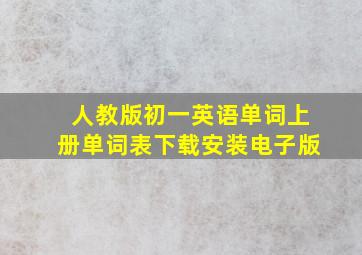 人教版初一英语单词上册单词表下载安装电子版